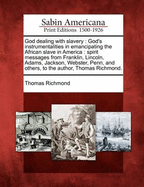 Sabin Americana
Print Editions 1500-1926

God dealing with slavery : God's instrumentalities in emancipating the African slave in America : spirit messages from Franklin, Lincoln, Adams, Jackson, Webster, Penn, and others, to the author, Thomas Richmond.

Thomas Richmond